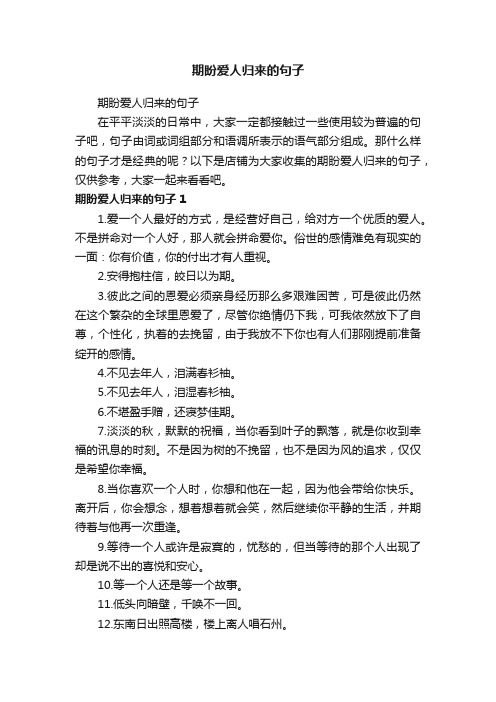 期盼爱人归来的句子

期盼爱人归来的句子

在平平淡淡的日常中，大家一定都接触过一些使用较为普遍的句子吧，句子由词或词组部分和语调所表示的语气部分组成。那什么样的句子才是经典的呢？以下是店铺为大家收集的期盼爱人归来的句子，仅供参考，大家一起来看看吧。

期盼爱人归来的句子 1

1.爱一个人最好的方式，是经营好自己，给对方一个优质的爱人。不是拼命对一个人好，那人就会拼命爱你。俗世的感情难免有现实的一面：你有价值，你的付出才有人重视。

2.安得抱柱信，皎日以为期。

3.彼此之间的恩爱必须亲身经历那么多艰难困苦，可是彼此仍然在这个繁杂的全球里恩爱了，尽管你绝情仍下我，可我依然放下了自尊，个性化，执着的去挽留，由于我放不下你也有人们那刚提前准备绽开的感情。

4.不见去年人，泪满春衫袖。

5.不见去年人，泪湿春衫袖。

6.不堪盈手赠，还寝梦佳期。

7.淡淡的秋，默默的祝福，当你看到叶子的飘落，就是你收到幸福的讯息的时刻。不是因为树的不挽留，也不是因为风的追求，仅仅是希望你幸福。

8.当你喜欢一个人时，你想和他在一起，因为他会带给你快乐。离开后，你会想念，想着想着就会笑，然后继续你平静的生活，并期待着与他再一次重逢。

9.等待一个人或许是寂寞的，忧愁的，但当等待的那个人出现了却是说不出的喜悦和安心。

10.等一个人还是等一个故事。

11.低头向暗壁，千唤不一回。

12.东南日出照高楼，楼上离人唱石州。